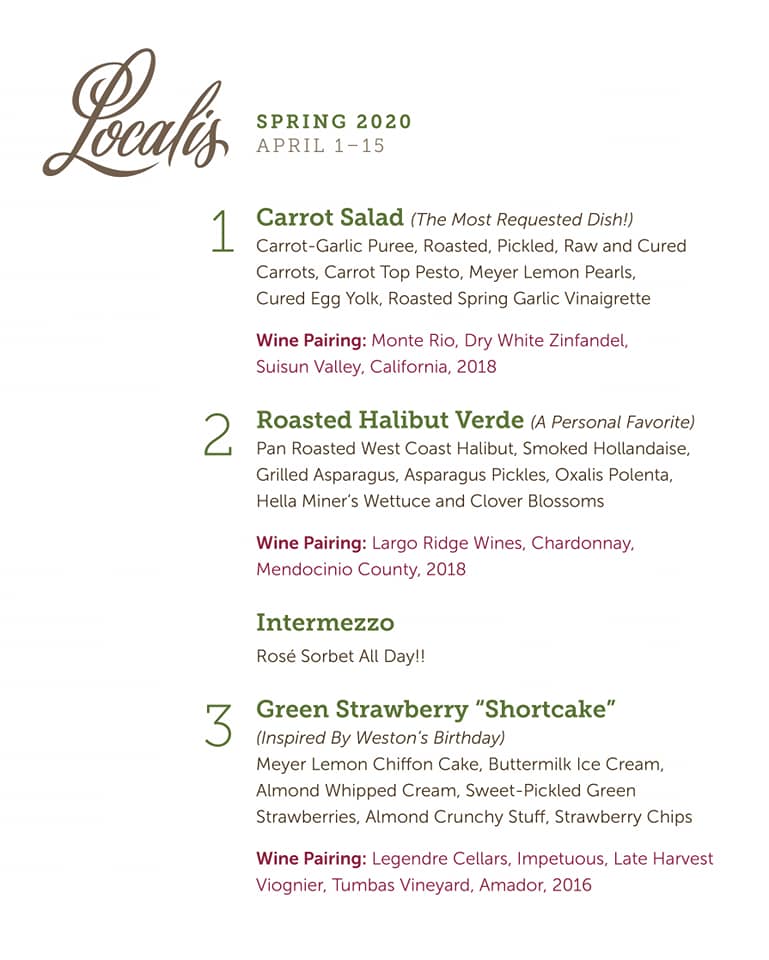 Localis

SPRING 2020
APRIL 1–15

1 Carrot Salad (The Most Requested Dish!)
Carrot-Garlic Puree, Roasted, Pickled, Raw and Cured Carrots, Carrot Top Pesto, Meyer Lemon Pearls, Cured Egg Yolk, Roasted Spring Garlic Vinaigrette

Wine Pairing: Monte Rio, Dry White Zinfandel, Suisun Valley, California, 2018

2 Roasted Halibut Verde (A Personal Favorite)
Pan Roasted West Coast Halibut, Smoked Hollandaise, Grilled Asparagus, Asparagus Pickles, Oxalis Polenta, Hella Miner's Wettuce and Clover Blossoms

Wine Pairing: Largo Ridge Wines, Chardonnay, Mendocinio County, 2018

Intermezzo
Rosé Sorbet All Day!!

3 Green Strawberry "Shortcake"
(Inspired By Weston's Birthday)
Meyer Lemon Chiffon Cake, Buttermilk Ice Cream, Almond Whipped Cream, Sweet-Pickled Green Strawberries, Almond Crunchy Stuff, Strawberry Chips

Wine Pairing: Legendre Cellars, Impetuous, Late Harvest Viognier, Tumbas Vineyard, Amador, 2016